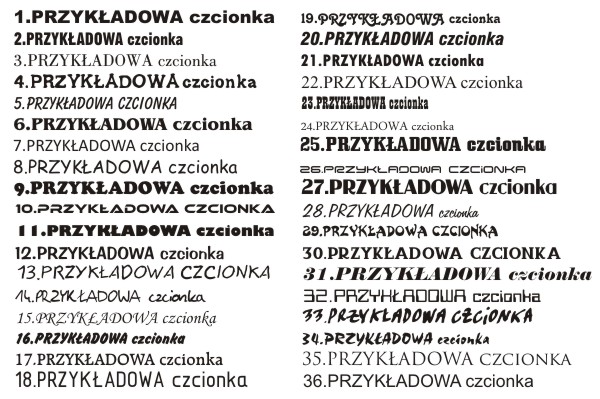 1.PRZYKŁADOWA czcionka
2.PRZYKŁADOWA czcionka
3.PRZYKŁADOWA czcionka
4.PRZYKŁADOWA czcionka
5.PRZYKŁADOWA CZCIONKA
6.PRZYKŁADOWA czcionka
7.PRZYKŁADOWA czcionka
8.PRZYKŁADOWA czcionka
9.PRZYKŁADOWA czcionka
10.PRZYKŁADOWA CZCIONKA
11.PRZYKŁADOWA czcionka
12.PRZYKŁADOWA czcionka
13.PRZYKŁADOWA CZCIONKA
14.PRZYKŁADOWA czcionka
15.PRZYKŁADOWA czcionka
16.PRZYKŁADOWA czcionka
17.PRZYKŁADOWA czcionka
18.PRZYKŁADOWA czcionka

19.PRZYKŁADOWA czcionka
20.PRZYKŁADOWA czcionka
21.PRZYKŁADOWA czcionka
22.PRZYKŁADOWA czcionka
23.PRZYKŁADOWA czcionka
24.PRZYKŁADOWA czcionka
25.PRZYKŁADOWA czcionka
26.PRZYKŁADOWA CZCIONKA
27.PRZYKŁADOWA czcionka
28.PRZYKŁADOWA czcionka
29.PRZYKŁADOWA CZCIONKA
30.PRZYKŁADOWA CZCIONKA
31.PRZYKŁADOWA czcionka
32.PRZYKŁADOWA czcionka
33.PRZYKŁADOWA CZCIONKA
34.PRZYKŁADOWA czcionka
35.PRZYKŁADOWA CZCIONKA
36.PRZYKŁADOWA czcionka